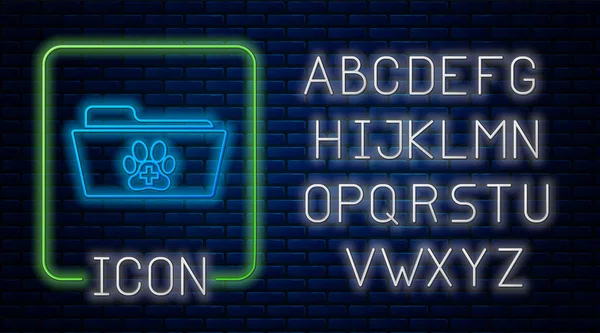 ICON

ABCDEFG
HIJKLMN
OPQRSTU
VWXYZ